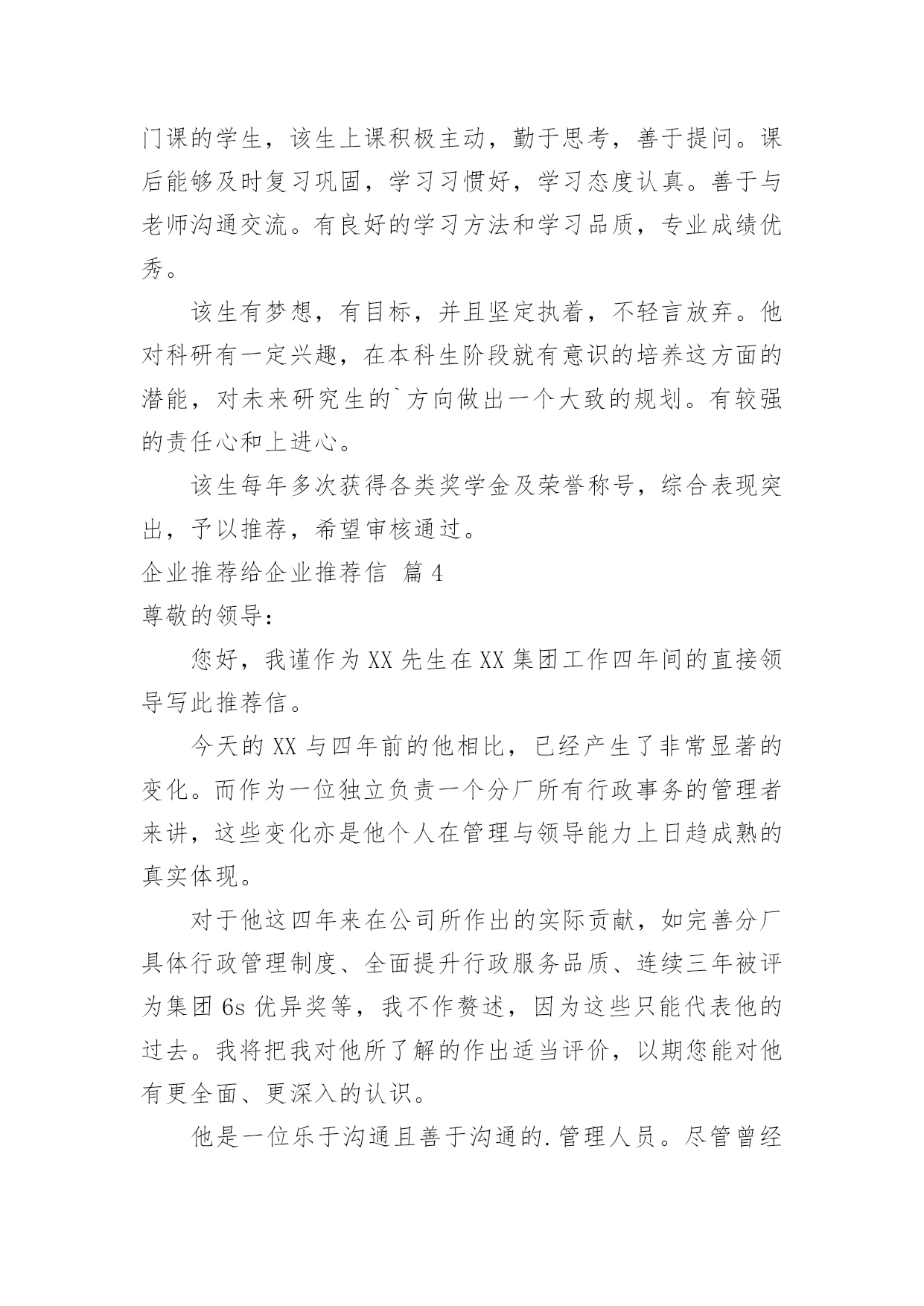 门课的学生，该生上课积极主动，勤于思考，善于提问。课后能够及时复习巩固，学习习惯好，学习态度认真。善于与老师沟通交流。有良好的学习方法和学习品质，专业成绩优秀。

该生有梦想，有目标，并且坚定执着，不轻言放弃。他对科研有一定兴趣，在本科生阶段就有意识的培养这方面的潜能，对未来研究生的`方向做出一个大致的规划。有较强的责任心和上进心。

该生每年多次获得各类奖学金及荣誉称号，综合表现突出，予以推荐，希望审核通过。

企业推荐给企业推荐信 篇4

尊敬的领导：

您好，我谨作为XX先生在XX集团工作四年间的直接领导写此推荐信。

今天的XX与四年前的他相比，已经产生了非常显著的变化。而作为一位独立负责一个分厂所有行政事务的管理者来讲，这些变化亦是他个人在管理与领导能力上日趋成熟的真实体现。

对于他这四年来在公司所作出的实际贡献，如完善分厂具体行政管理制度、全面提升行政服务品质、连续三年被评为集团6s优异奖等，我不作赘述，因为这些只能代表他的过去。我将把我对他所了解的作出适当评价，以期您能对他有更全面、更深入的认识。

他是一位乐于沟通且善于沟通的.管理人员。尽管曾经